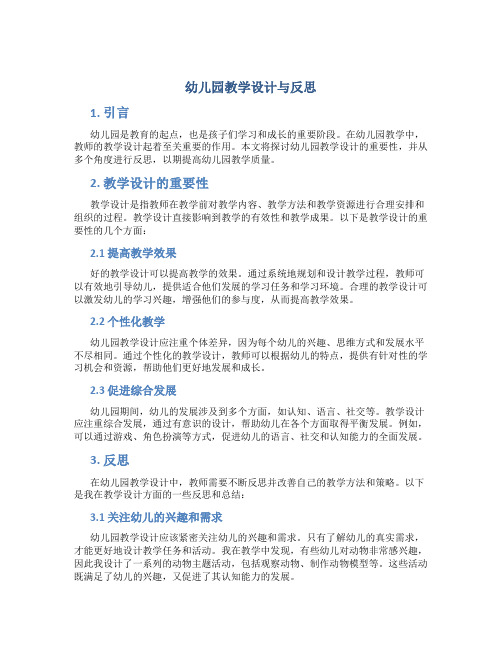 幼儿园教学设计与反思

1. 引言

幼儿园是教育的起点，也是孩子们学习和成长的重要阶段。在幼儿园教学中，教师的教学设计起着至关重要的作用。本文将探讨幼儿园教学设计的重要性，并从多个角度进行反思，以期提高幼儿园教学质量。

2. 教学设计的重要性

教学设计是指教师在教学前对教学内容、教学方法和教学资源进行合理安排和组织的过程。教学设计直接影响到教学的有效性和教学成果。以下是教学设计的重要性的几个方面：

2.1 提高教学效果

好的教学设计可以提高教学的效果。通过系统地规划和设计教学过程，教师可以有效地引导幼儿，提供适合他们发展的学习任务和学习环境。合理的教学设计可以激发幼儿的学习兴趣，增强他们的参与度，从而提高教学效果。

2.2 个性化教学

幼儿园教学设计应注重个体差异，因为每个幼儿的兴趣、思维方式和发展水平不尽相同。通过个性化的教学设计，教师可以根据幼儿的特点，提供有针对性的学习机会和资源，帮助他们更好地发展和成长。

2.3 促进综合发展

幼儿园期间，幼儿的发展涉及到多个方面，如认知、语言、社交等。教学设计应注重综合发展，通过有意识的设计，帮助幼儿在各个方面取得平衡发展。例如，可以通过游戏、角色扮演等方式，促进幼儿的语言、社交和认知能力的全面发展。

3. 反思

在幼儿园教学设计中，教师需要不断反思并改善自己的教学方法和策略。以下是我在教学设计方面的一些反思和总结：

3.1 关注幼儿的兴趣和需求

幼儿园教学设计应该紧密关注幼儿的兴趣和需求。只有了解幼儿的真实需求，才能更好地设计教学任务和活动。我在教学中发现，有些幼儿对动物非常感兴趣，因此我设计了一系列的动物主题活动，包括观察动物、制作动物模型等。这些活动既满足了幼儿的兴趣，又促进了其认知能力的发展。